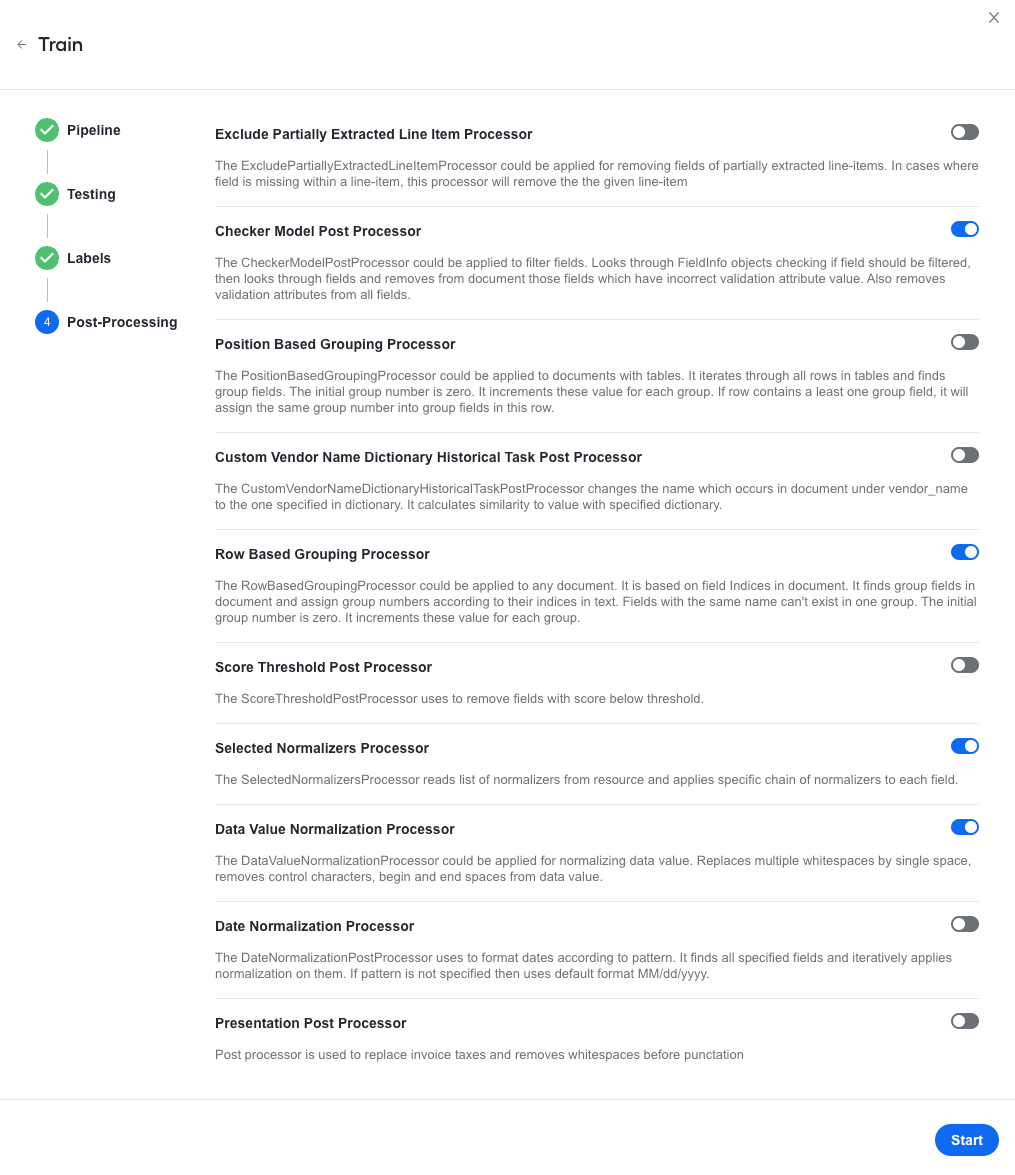 Train

Pipeline

Testing

Labels

4 Post-Processing

Exclude Partially Extracted Line Item Processor

The ExcludePartiallyExtractedLineItemProcessor could be applied for removing fields of partially extracted line-items. In cases where field is missing within a line-item, this processor will remove the the given line-item

Checker Model Post Processor

The CheckerModelPostProcessor could be applied to filter fields. Looks through FieldInfo objects checking if field should be filtered, then looks through fields and removes from document those fields which have incorrect validation attribute value. Also removes validation attributes from all fields.

Position Based Grouping Processor

The PositionBasedGroupingProcessor could be applied to documents with tables. It iterates through all rows in tables and finds group fields. The initial group number is zero. It increments these value for each group. If row contains a least one group field, it will assign the same group number into group fields in this row.

Custom Vendor Name Dictionary Historical Task Post Processor

The CustomVendorNameDictionaryHistoricalTaskPostProcessor changes the name which occurs in document under vendor_name to the one specified in dictionary. It calculates similarity to value with specified dictionary.

Row Based Grouping Processor

The RowBasedGroupingProcessor could be applied to any document. It is based on field Indices in document. It finds group fields in document and assign group numbers according to their indices in text. Fields with the same name can't exist in one group. The initial group number is zero. It increments these value for each group.

Score Threshold Post Processor

The ScoreThresholdPostProcessor uses to remove fields with score below threshold.

Selected Normalizers Processor

The SelectedNormalizersProcessor reads list of normalizers from resource and applies specific chain of normalizers to each field.

Data Value Normalization Processor

The DataValueNormalizationProcessor could be applied for normalizing data value. Replaces multiple whitespaces by single space, removes control characters, begin and end spaces from data value.

Date Normalization Processor

The DateNormalizationPostProcessor uses to format dates according to pattern. It finds all specified fields and iteratively applies normalization on them. If pattern is not specified then uses default format MM/dd/yyyy.

Presentation Post Processor

Post processor is used to replace invoice taxes and removes whitespaces before punctation

Start